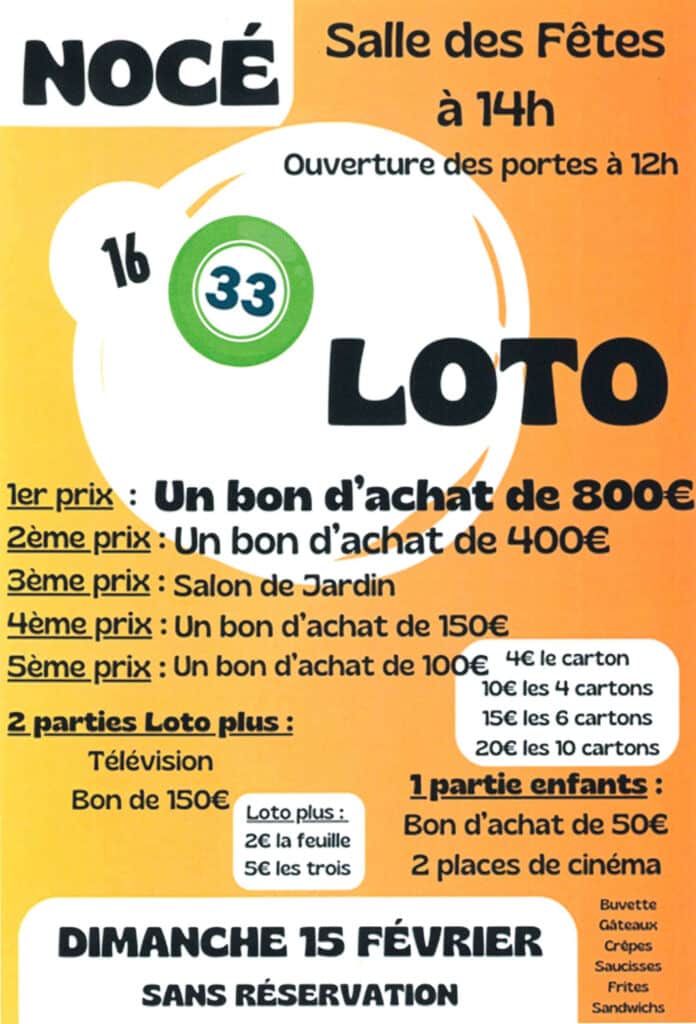 NOCÉ

Salle des Fêtes
à 14h

Ouverture des portes à 12h

16

33

LOTO

1er prix : Un bon d'achat de 800€
2ème prix : Un bon d'achat de 400€
3ème prix : Salon de Jardin
4ème prix : Un bon d'achat de 150€
5ème prix : Un bon d'achat de 100€

4€ le carton
10€ les 4 cartons
15€ les 6 cartons
20€ les 10 cartons

2 parties Loto plus :
Télévision
Bon de 150€

Loto plus :
2€ la feuille
5€ les trois

1 partie enfants :
Bon d'achat de 50€
2 places de cinéma

DIMANCHE 15 FÉVRIER
SANS RÉSERVATION

Buvette
Gâteaux
Crêpes
Saucisses
Frites
Sandwichs